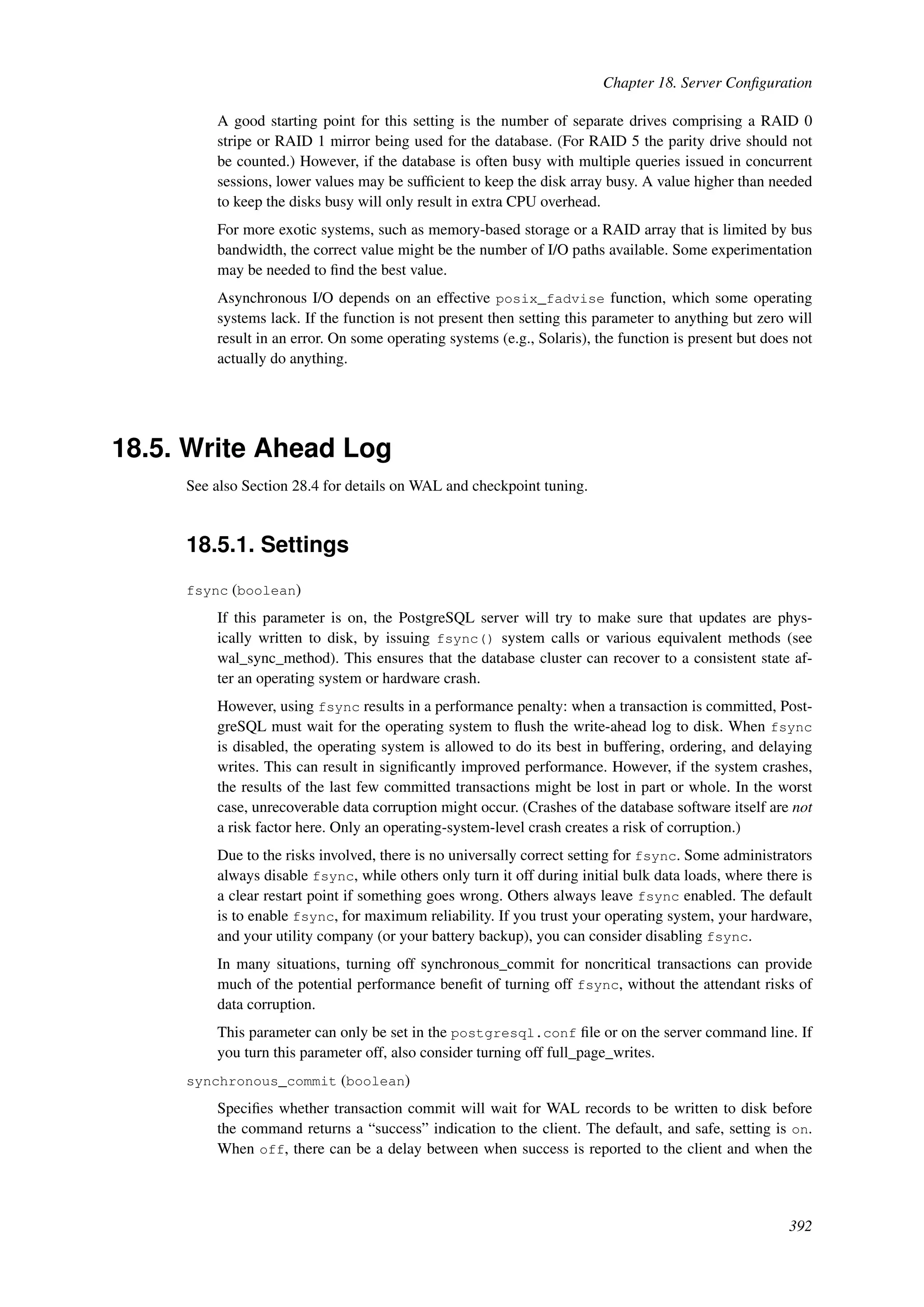 Chapter 18. Server Configuration

A good starting point for this setting is the number of separate drives comprising a RAID 0 stripe or RAID 1 mirror being used for the database. (For RAID 5 the parity drive should not be counted.) However, if the database is often busy with multiple queries issued in concurrent sessions, lower values may be sufficient to keep the disk array busy. A value higher than needed to keep the disks busy will only result in extra CPU overhead.

For more exotic systems, such as memory-based storage or a RAID array that is limited by bus bandwidth, the correct value might be the number of I/O paths available. Some experimentation may be needed to find the best value.

Asynchronous I/O depends on an effective posix_fadvise function, which some operating systems lack. If the function is not present then setting this parameter to anything but zero will result in an error. On some operating systems (e.g., Solaris), the function is present but does not actually do anything.

18.5. Write Ahead Log

See also Section 28.4 for details on WAL and checkpoint tuning.

18.5.1. Settings

fsync (boolean)

If this parameter is on, the PostgreSQL server will try to make sure that updates are physically written to disk, by issuing fsync() system calls or various equivalent methods (see wal_sync_method). This ensures that the database cluster can recover to a consistent state after an operating system or hardware crash.

However, using fsync results in a performance penalty: when a transaction is committed, PostgreSQL must wait for the operating system to flush the write-ahead log to disk. When fsync is disabled, the operating system is allowed to do its best in buffering, ordering, and delaying writes. This can result in significantly improved performance. However, if the system crashes, the results of the last few committed transactions might be lost in part or whole. In the worst case, unrecoverable data corruption might occur. (Crashes of the database software itself are not a risk factor here. Only an operating-system-level crash creates a risk of corruption.)

Due to the risks involved, there is no universally correct setting for fsync. Some administrators always disable fsync, while others only turn it off during initial bulk data loads, where there is a clear restart point if something goes wrong. Others always leave fsync enabled. The default is to enable fsync, for maximum reliability. If you trust your operating system, your hardware, and your utility company (or your battery backup), you can consider disabling fsync.

In many situations, turning off synchronous_commit for noncritical transactions can provide much of the potential performance benefit of turning off fsync, without the attendant risks of data corruption.

This parameter can only be set in the postgresql.conf file or on the server command line. If you turn this parameter off, also consider turning off full_page_writes.

synchronous_commit (boolean)

Specifies whether transaction commit will wait for WAL records to be written to disk before the command returns a “success” indication to the client. The default, and safe, setting is on. When off, there can be a delay between when success is reported to the client and when the

392